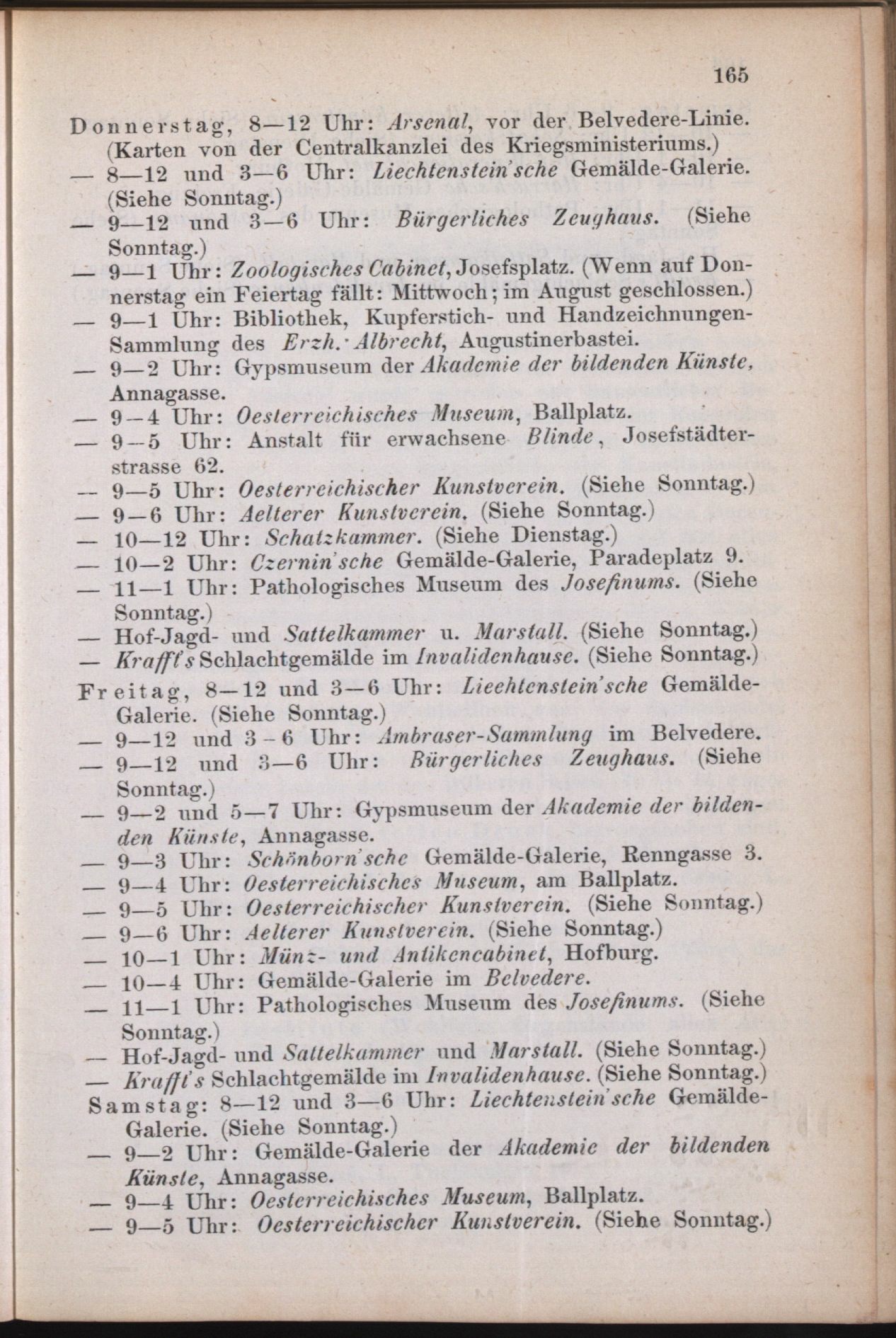 165

Donnerstag, 8—12 Uhr: Arsenal, vor der Belvedere-Linie. (Karten von der Centralkanzlei des Kriegsministeriums.)
— 8—12 und 3—6 Uhr: Liechtenstein'sche Gemälde-Galerie. (Siehe Sonntag.)
— 9—12 und 3—6 Uhr: Bürgerliches Zeughaus. (Siehe Sonntag.)
— 9—1 Uhr: Zoologisches Cabinet, Josefsplatz. (Wenn auf Donnerstag ein Feiertag fällt: Mittwoch; im August geschlossen.)
— 9—1 Uhr: Bibliothek, Kupferstich- und Handzeichnungen-Sammlung des Erzh. Albrecht, Augustinerbastei.
— 9—2 Uhr: Gypsmuseum der Akademie der bildenden Künste, Annagasse.
— 9—4 Uhr: Oesterreichisches Museum, Ballplatz.
— 9—5 Uhr: Anstalt für erwachsene Blinde, Josefstädterstrasse 62.
— 9—5 Uhr: Oesterreichischer Kunstverein. (Siehe Sonntag.)
— 9—6 Uhr: Aelterer Kunstverein. (Siehe Sonntag.)
— 10—12 Uhr: Schatzkammer. (Siehe Dienstag.)
— 10—2 Uhr: Czernin'sche Gemälde-Galerie, Paradeplatz 9.
— 11—1 Uhr: Pathologisches Museum des Josefinums. (Siehe Sonntag.)
— Hof-Jagd- und Sattelkammer u. Marstall. (Siehe Sonntag.)
— Krafft's Schlachtgemälde im Invalidenhause. (Siehe Sonntag.)
Freitag, 8—12 und 3—6 Uhr: Liechtenstein'sche Gemälde-Galerie. (Siehe Sonntag.)
— 9—12 und 3—6 Uhr: Ambraser-Sammlung im Belvedere.
— 9—12 und 3—6 Uhr: Bürgerliches Zeughaus. (Siehe Sonntag.)
— 9—2 und 5—7 Uhr: Gypsmuseum der Akademie der bildenden Künste, Annagasse.
— 9—3 Uhr: Schönborn'sche Gemälde-Galerie, Renngasse 3.
— 9—4 Uhr: Oesterreichisches Museum, am Ballplatz.
— 9—5 Uhr: Oesterreichischer Kunstverein. (Siehe Sonntag.)
— 9—6 Uhr: Aelterer Kunstverein. (Siehe Sonntag.)
— 10—1 Uhr: Münz- und Antikencabinet, Hofburg.
— 10—4 Uhr: Gemälde-Galerie im Belvedere.
— 11—1 Uhr: Pathologisches Museum des Josefinums. (Siehe Sonntag.)
— Hof-Jagd- und Sattelkammer und Marstall. (Siehe Sonntag.)
— Krafft's Schlachtgemälde im Invalidenhause. (Siehe Sonntag.)
Samstag: 8—12 und 3—6 Uhr: Liechtenstein'sche Gemälde-Galerie. (Siehe Sonntag.)
— 9—2 Uhr: Gemälde-Galerie der Akademie der bildenden Künste, Annagasse.
— 9—4 Uhr: Oesterreichisches Museum, Ballplatz.
— 9—5 Uhr: Oesterreichischer Kunstverein. (Siehe Sonntag.)